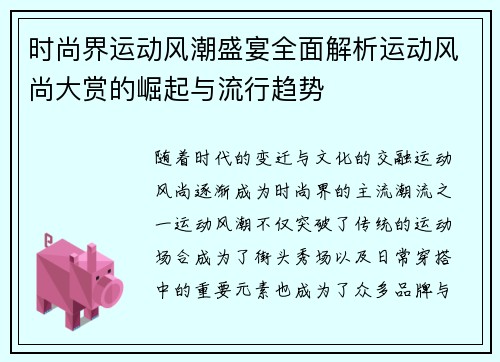 时尚界运动风潮盛宴全面解析运动风尚大赏的崛起与流行趋势

随着时代的变迁与文化的交融运动风尚逐渐成为时尚界的主流潮流之一运动风潮不仅突破了传统的运动场合成为了街头秀场以及日常穿搭中的重要元素也成为了众多品牌与